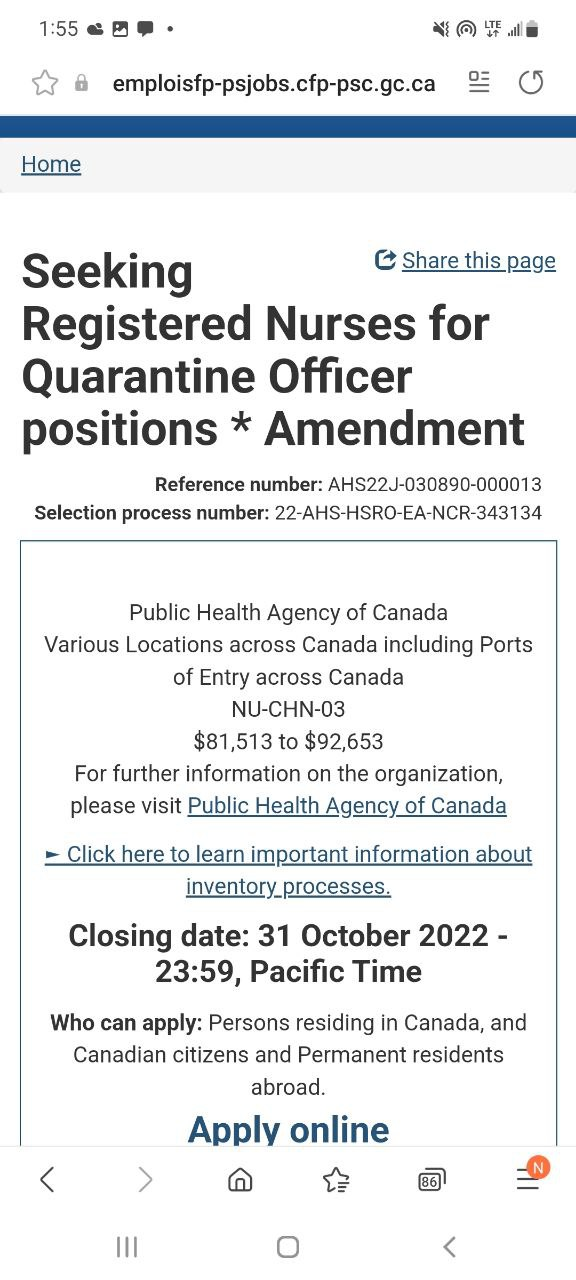 1:55

LTE

emploisfp-psjobs.cfp-psc.gc.ca

Home

Share this page

Seeking Registered Nurses for Quarantine Officer positions * Amendment

Reference number: AHS22J-030890-000013
Selection process number: 22-AHS-HSRO-EA-NCR-343134

Public Health Agency of Canada
Various Locations across Canada including Ports of Entry across Canada
NU-CHN-03
$81,513 to $92,653
For further information on the organization, please visit Public Health Agency of Canada

► Click here to learn important information about inventory processes.

Closing date: 31 October 2022 - 23:59, Pacific Time

Who can apply: Persons residing in Canada, and Canadian citizens and Permanent residents abroad.

Apply online

86

N